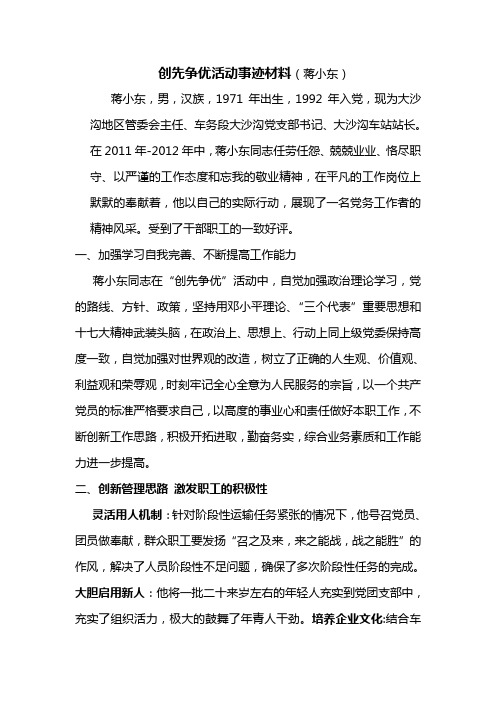 创先争优活动事迹材料（蒋小东）

蒋小东，男，汉族，1971 年出生，1992 年入党，现为大沙沟地区管委会主任、车务段大沙沟党支部书记、大沙沟车站站长。在 2011 年-2012 年中，蒋小东同志任劳任怨、兢兢业业、恪尽职守、以严谨的工作态度和忘我的敬业精神，在平凡的工作岗位上默默的奉献着，他以自己的实际行动，展现了一名党务工作者的精神风采。受到了干部职工的一致好评。

一、加强学习自我完善、不断提高工作能力

蒋小东同志在“创先争优”活动中，自觉加强政治理论学习，党的路线、方针、政策，坚持用邓小平理论、“三个代表”重要思想和十七大精神武装头脑，在政治上、思想上、行动上同上级党委保持高度一致，自觉加强对世界观的改造，树立了正确的人生观、价值观、利益观和荣辱观，时刻牢记全心全意为人民服务的宗旨，以一个共产党员的标准严格要求自己，以高度的事业心和责任做好本职工作，不断创新工作思路，积极开拓进取，勤奋务实，综合业务素质和工作能力进一步提高。

二、创新管理思路 激发职工的积极性

灵活用人机制：针对阶段性运输任务紧张的情况下，他号召党员、团员做奉献，群众职工要发扬“召之及来，来之能战，战之能胜”的作风，解决了人员阶段性不足问题，确保了多次阶段性任务的完成。大胆启用新人：他将一批二十来岁左右的年轻人充实到党团支部中，充实了组织活力，极大的鼓舞了年青人干劲。培养企业文化:结合车